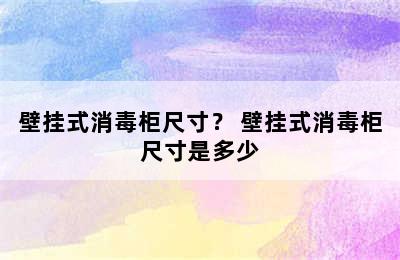 壁挂式消毒柜尺寸？ 壁挂式消毒柜尺寸是多少